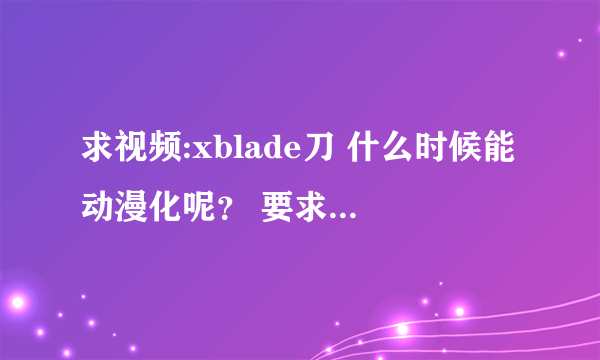 求视频:xblade刀 什么时候能动漫化呢？ 要求...